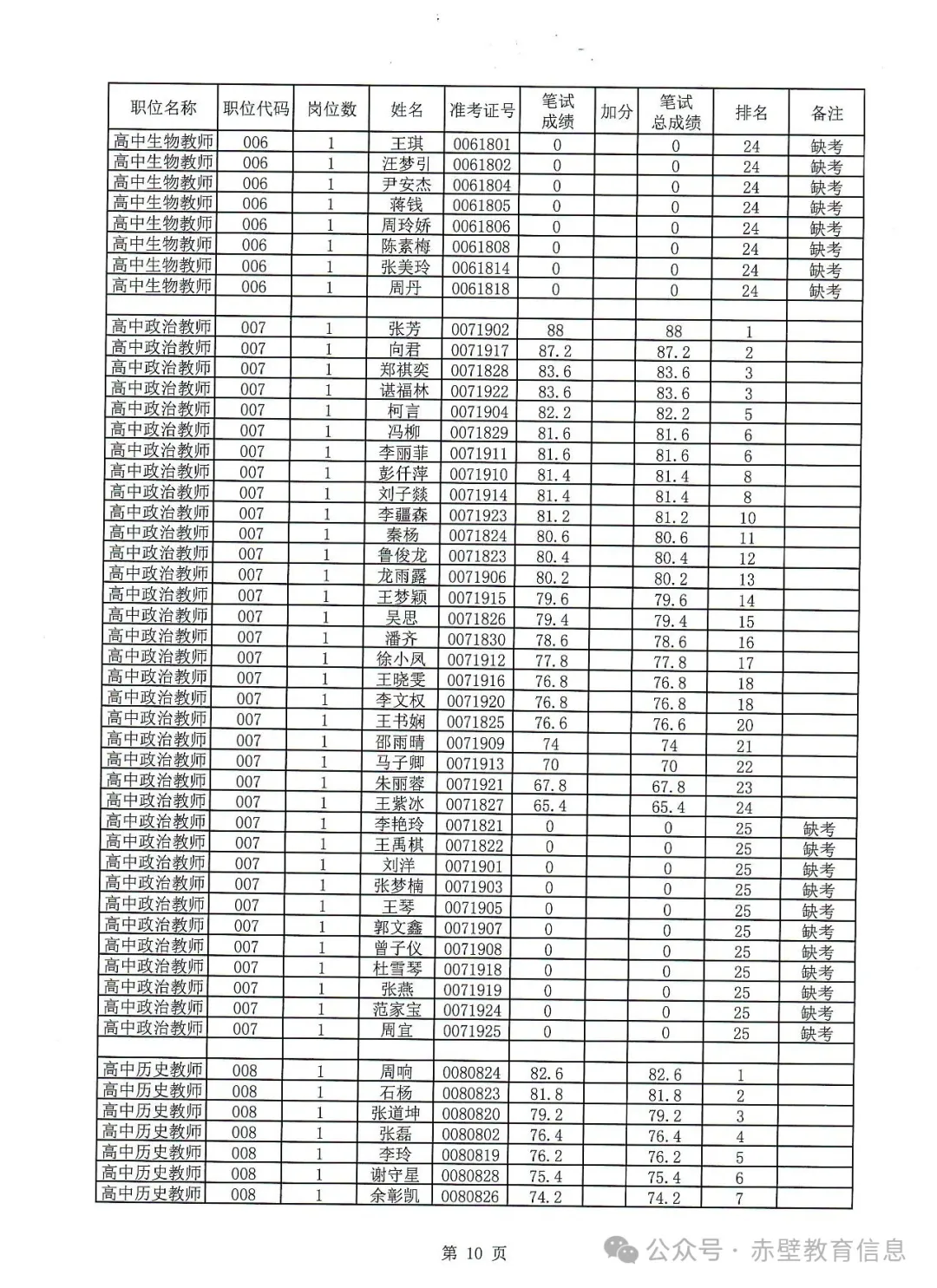 | 职位名称 | 职位代码 | 岗位数 | 姓名 | 准考证号 | 笔试成绩 | 加分 | 笔试总成绩 | 排名 | 备注 |
|---|---|---|---|---|---|---|---|---|---|
| 高中生物教师 | 006 | 1 | 王琪 | 0061801 | 0 | | 0 | 24 | 缺考 |
| 高中生物教师 | 006 | 1 | 汪梦引 | 0061802 | 0 | | 0 | 24 | 缺考 |
| 高中生物教师 | 006 | 1 | 尹安杰 | 0061804 | 0 | | 0 | 24 | 缺考 |
| 高中生物教师 | 006 | 1 | 蒋钱 | 0061805 | 0 | | 0 | 24 | 缺考 |
| 高中生物教师 | 006 | 1 | 周玲娇 | 0061806 | 0 | | 0 | 24 | 缺考 |
| 高中生物教师 | 006 | 1 | 陈素梅 | 0061808 | 0 | | 0 | 24 | 缺考 |
| 高中生物教师 | 006 | 1 | 张美玲 | 0061814 | 0 | | 0 | 24 | 缺考 |
| 高中生物教师 | 006 | 1 | 周丹 | 0061818 | 0 | | 0 | 24 | 缺考 |
| | | | | | | | | | |
| 高中政治教师 | 007 | 1 | 张芳 | 0071902 | 88 | | 88 | 1 | |
| 高中政治教师 | 007 | 1 | 向君 | 0071917 | 87.2 | | 87.2 | 2 | |
| 高中政治教师 | 007 | 1 | 郑祺奕 | 0071828 | 83.6 | | 83.6 | 3 | |
| 高中政治教师 | 007 | 1 | 谌福林 | 0071922 | 83.6 | | 83.6 | 3 | |
| 高中政治教师 | 007 | 1 | 柯言 | 0071904 | 82.2 | | 82.2 | 5 | |
| 高中政治教师 | 007 | 1 | 冯柳 | 0071829 | 81.6 | | 81.6 | 6 | |
| 高中政治教师 | 007 | 1 | 李丽菲 | 0071911 | 81.6 | | 81.6 | 6 | |
| 高中政治教师 | 007 | 1 | 彭仟萍 | 0071910 | 81.4 | | 81.4 | 8 | |
| 高中政治教师 | 007 | 1 | 刘子燚 | 0071914 | 81.4 | | 81.4 | 8 | |
| 高中政治教师 | 007 | 1 | 李疆森 | 0071923 | 81.2 | | 81.2 | 10 | |
| 高中政治教师 | 007 | 1 | 秦杨 | 0071824 | 80.6 | | 80.6 | 11 | |
| 高中政治教师 | 007 | 1 | 鲁俊龙 | 0071823 | 80.4 | | 80.4 | 12 | |
| 高中政治教师 | 007 | 1 | 龙雨露 | 0071906 | 80.2 | | 80.2 | 13 | |
| 高中政治教师 | 007 | 1 | 王梦颖 | 0071915 | 79.6 | | 79.6 | 14 | |
| 高中政治教师 | 007 | 1 | 吴思 | 0071826 | 79.4 | | 79.4 | 15 | |
| 高中政治教师 | 007 | 1 | 潘齐 | 0071830 | 78.6 | | 78.6 | 16 | |
| 高中政治教师 | 007 | 1 | 徐小凤 | 0071912 | 77.8 | | 77.8 | 17 | |
| 高中政治教师 | 007 | 1 | 王晓雯 | 0071916 | 76.8 | | 76.8 | 18 | |
| 高中政治教师 | 007 | 1 | 李文权 | 0071920 | 76.8 | | 76.8 | 18 | |
| 高中政治教师 | 007 | 1 | 王书娴 | 0071825 | 76.6 | | 76.6 | 20 | |
| 高中政治教师 | 007 | 1 | 邵雨晴 | 0071909 | 74 | | 74 | 21 | |
| 高中政治教师 | 007 | 1 | 马子卿 | 0071913 | 70 | | 70 | 22 | |
| 高中政治教师 | 007 | 1 | 朱丽蓉 | 0071921 | 67.8 | | 67.8 | 23 | |
| 高中政治教师 | 007 | 1 | 王紫冰 | 0071827 | 65.4 | | 65.4 | 24 | |
| 高中政治教师 | 007 | 1 | 李艳玲 | 0071821 | 0 | | 0 | 25 | 缺考 |
| 高中政治教师 | 007 | 1 | 王禹棋 | 0071822 | 0 | | 0 | 25 | 缺考 |
| 高中政治教师 | 007 | 1 | 刘洋 | 0071901 | 0 | | 0 | 25 | 缺考 |
| 高中政治教师 | 007 | 1 | 张梦楠 | 0071903 | 0 | | 0 | 25 | 缺考 |
| 高中政治教师 | 007 | 1 | 王琴 | 0071905 | 0 | | 0 | 25 | 缺考 |
| 高中政治教师 | 007 | 1 | 郭文鑫 | 0071907 | 0 | | 0 | 25 | 缺考 |
| 高中政治教师 | 007 | 1 | 曾子仪 | 0071908 | 0 | | 0 | 25 | 缺考 |
| 高中政治教师 | 007 | 1 | 杜雪琴 | 0071918 | 0 | | 0 | 25 | 缺考 |
| 高中政治教师 | 007 | 1 | 张燕 | 0071919 | 0 | | 0 | 25 | 缺考 |
| 高中政治教师 | 007 | 1 | 范家宝 | 0071924 | 0 | | 0 | 25 | 缺考 |
| 高中政治教师 | 007 | 1 | 周宜 | 0071925 | 0 | | 0 | 25 | 缺考 |
| | | | | | | | | | |
| 高中历史教师 | 008 | 1 | 周响 | 0080824 | 82.6 | | 82.6 | 1 | |
| 高中历史教师 | 008 | 1 | 石杨 | 0080823 | 81.8 | | 81.8 | 2 | |
| 高中历史教师 | 008 | 1 | 张道坤 | 0080820 | 79.2 | | 79.2 | 3 | |
| 高中历史教师 | 008 | 1 | 张磊 | 0080802 | 76.4 | | 76.4 | 4 | |
| 高中历史教师 | 008 | 1 | 李玲 | 0080819 | 76.2 | | 76.2 | 5 | |
| 高中历史教师 | 008 | 1 | 谢守星 | 0080828 | 75.4 | | 75.4 | 6 | |
| 高中历史教师 | 008 | 1 | 余彰凯 | 0080826 | 74.2 | | 74.2 | 7 | |

第 10 页

公众号 · 赤壁教育信息